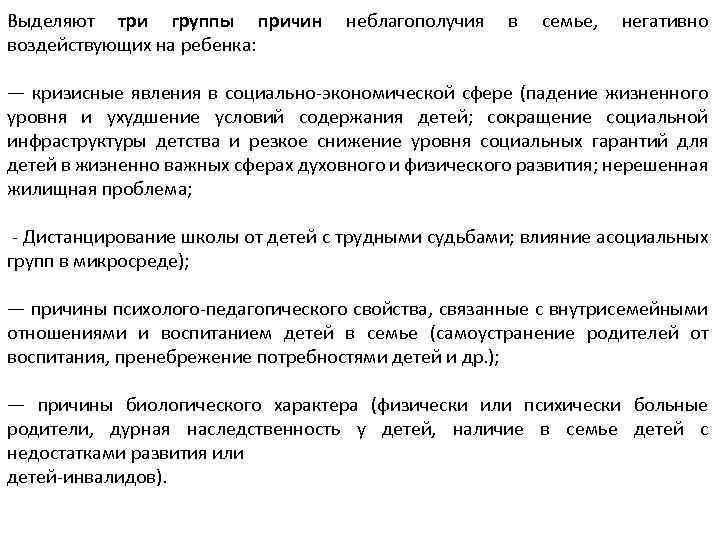 Выделяют три группы причин неблагополучия в семье, негативно воздействующих на ребенка:

— кризисные явления в социально-экономической сфере (падение жизненного уровня и ухудшение условий содержания детей; сокращение социальной инфраструктуры детства и резкое снижение уровня социальных гарантий для детей в жизненно важных сферах духовного и физического развития; нерешенная жилищная проблема;

- Дистанцирование школы от детей с трудными судьбами; влияние асоциальных групп в микросреде);

— причины психолого-педагогического свойства, связанные с внутрисемейными отношениями и воспитанием детей в семье (самоустранение родителей от воспитания, пренебрежение потребностями детей и др.);

— причины биологического характера (физически или психически больные родители, дурная наследственность у детей, наличие в семье детей с недостатками развития или
детей-инвалидов).